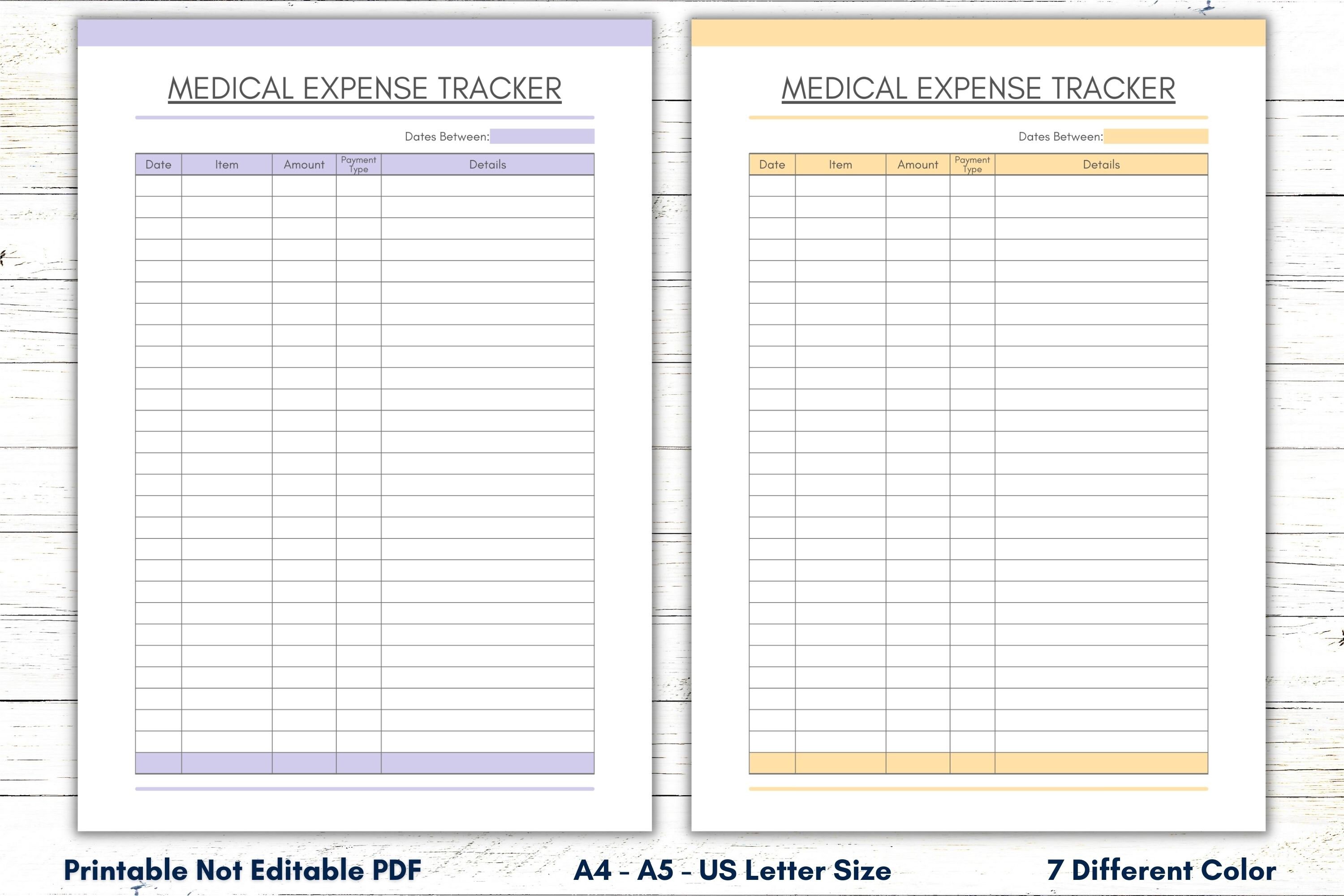 MEDICAL EXPENSE TRACKER

Dates Between:

| Date | Item | Amount | Payment Type | Details |
|---|---|---|---|---|
| | | | | |

MEDICAL EXPENSE TRACKER

Dates Between:

| Date | Item | Amount | Payment Type | Details |
|---|---|---|---|---|
| | | | | |

Printable Not Editable PDF

A4 - A5 - US Letter Size

7 Different Color